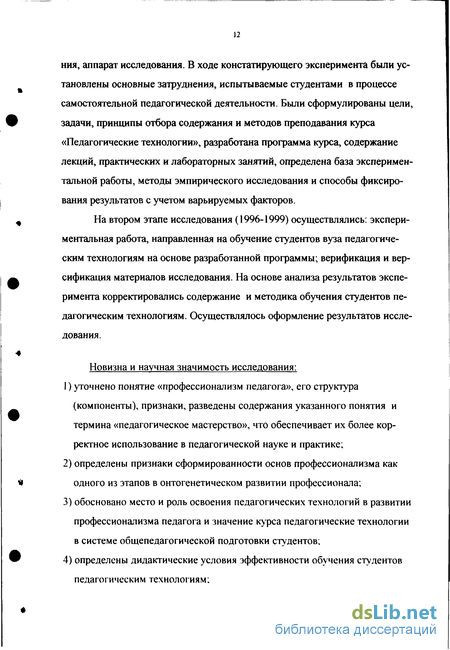 12

ния, аппарат исследования. В ходе констатирующего эксперимента были установлены основные затруднения, испытываемые студентами в процессе самостоятельной педагогической деятельности. Были сформулированы цели, задачи, принципы отбора содержания и методов преподавания курса «Педагогические технологии», разработана программа курса, содержание лекций, практических и лабораторных занятий, определена база экспериментальной работы, методы эмпирического исследования и способы фиксирования результатов с учетом варьируемых факторов.

На втором этапе исследования (1996-1999) осуществлялись: экспериментальная работа, направленная на обучение студентов вуза педагогическим технологиям на основе разработанной программы; верификация и версификация материалов исследования. На основе анализа результатов эксперимента корректировались содержание и методика обучения студентов педагогическим технологиям. Осуществлялось оформление результатов исследования.

Новизна и научная значимость исследования:

1) уточнено понятие «профессионализм педагога», его структура (компоненты), признаки, разведены содержания указанного понятия и термина «педагогическое мастерство», что обеспечивает их более корректное использование в педагогической науке и практике;

2) определены признаки сформированности основ профессионализма как одного из этапов в онтогенетическом развитии профессионала;

3) обосновано место и роль освоения педагогических технологий в развитии профессионализма педагога и значение курса педагогические технологии в системе общепедагогической подготовки студентов;

4) определены дидактические условия эффективности обучения студентов педагогическим технологиям;

dsLib.net
библиотека диссертаций